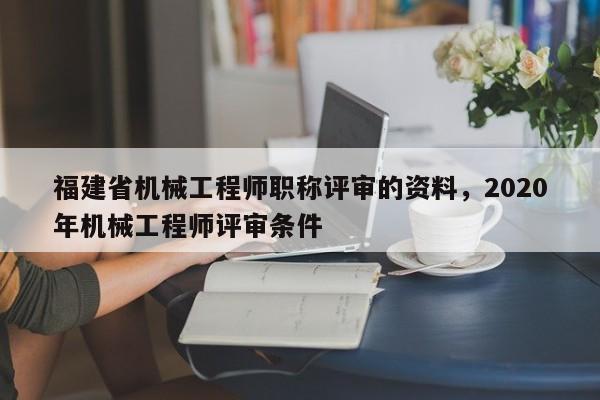 福建省机械工程师职称评审的资料，2020年机械工程师评审条件